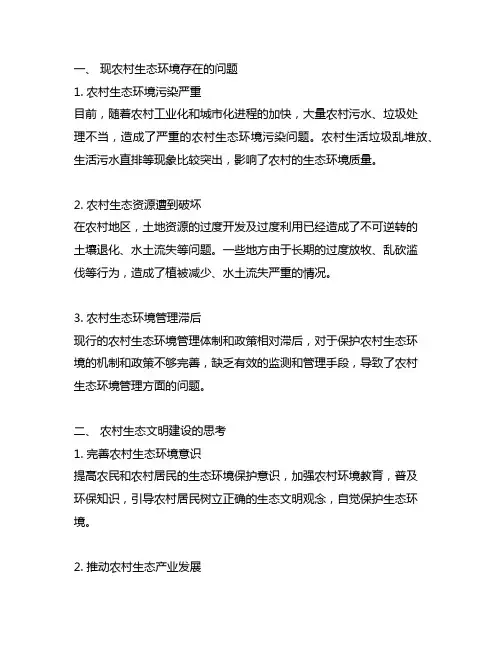 一、 现农村生态环境存在的问题
1. 农村生态环境污染严重
目前，随着农村工业化和城市化进程的加快，大量农村污水、垃圾处理不当，造成了严重的农村生态环境污染问题。农村生活垃圾乱堆放、生活污水直排等现象比较突出，影响了农村的生态环境质量。

2. 农村生态资源遭到破坏
在农村地区，土地资源的过度开发及过度利用已经造成了不可逆转的土壤退化、水土流失等问题。一些地方由于长期的过度放牧、乱砍滥伐等行为，造成了植被减少、水土流失严重的情况。

3. 农村生态环境管理滞后
现行的农村生态环境管理体制和政策相对滞后，对于保护农村生态环境的机制和政策不够完善，缺乏有效的监测和管理手段，导致了农村生态环境管理方面的问题。

二、 农村生态文明建设的思考
1. 完善农村生态环境意识
提高农民和农村居民的生态环境保护意识，加强农村环境教育，普及环保知识，引导农村居民树立正确的生态文明观念，自觉保护生态环境。

2. 推动农村生态产业发展